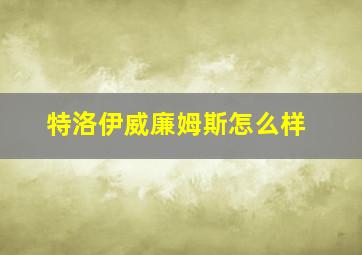 特洛伊威廉姆斯怎么样